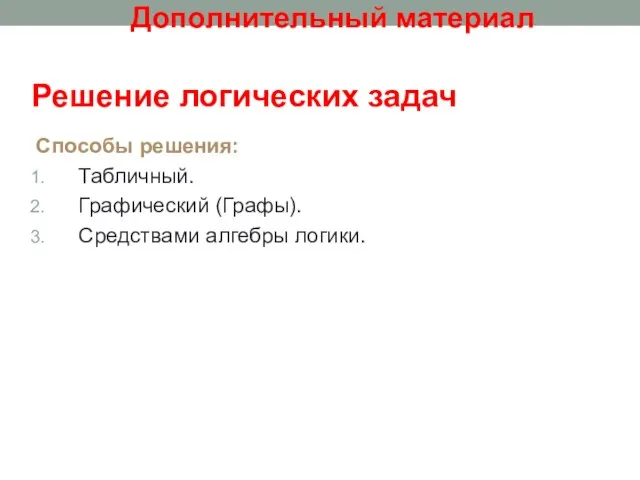 Дополнительный материал

Решение логических задач

Способы решения:

1. Табличный.
2. Графический (Графы).
3. Средствами алгебры логики.